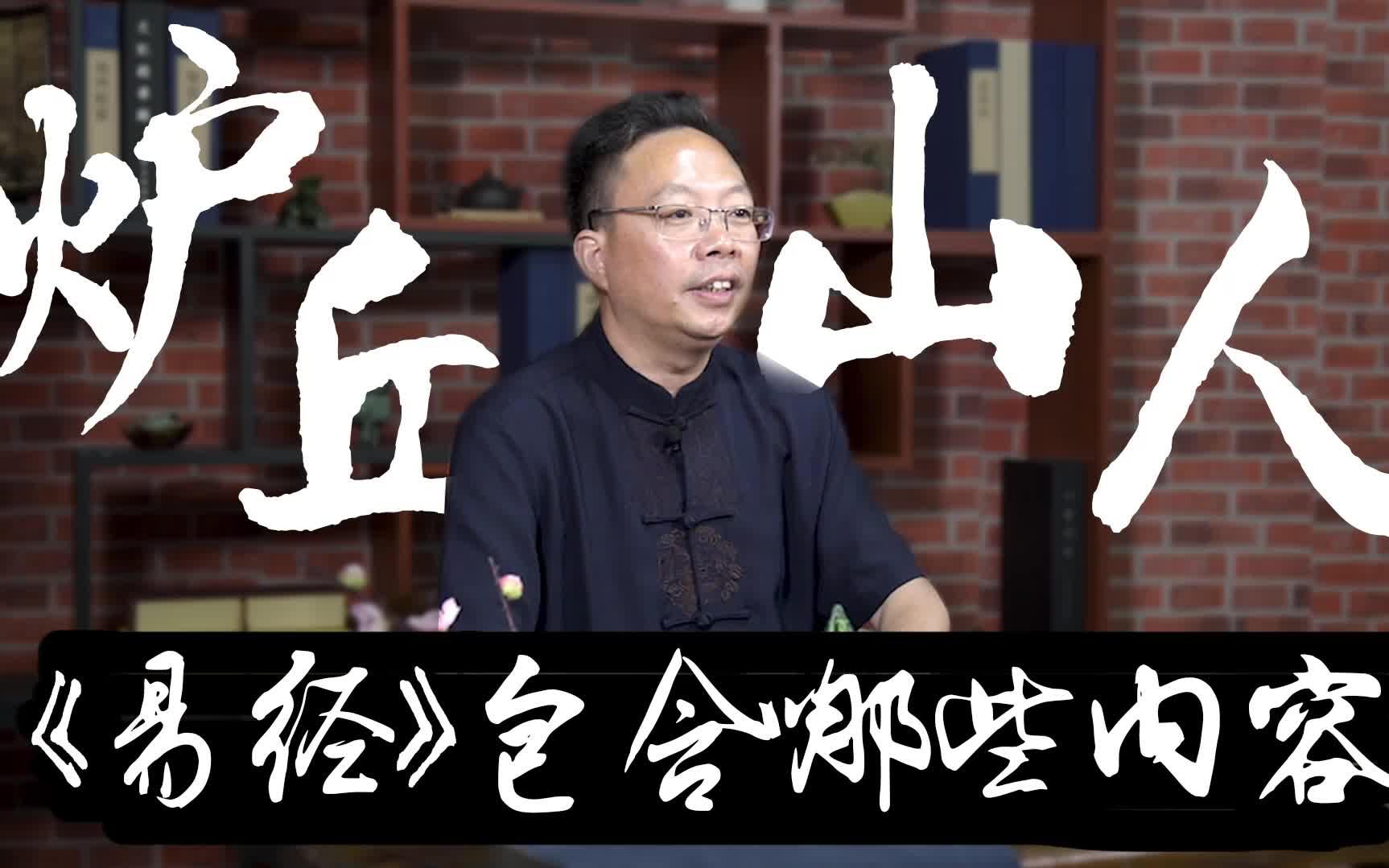 炉丘山人

《易经》包含哪些内容